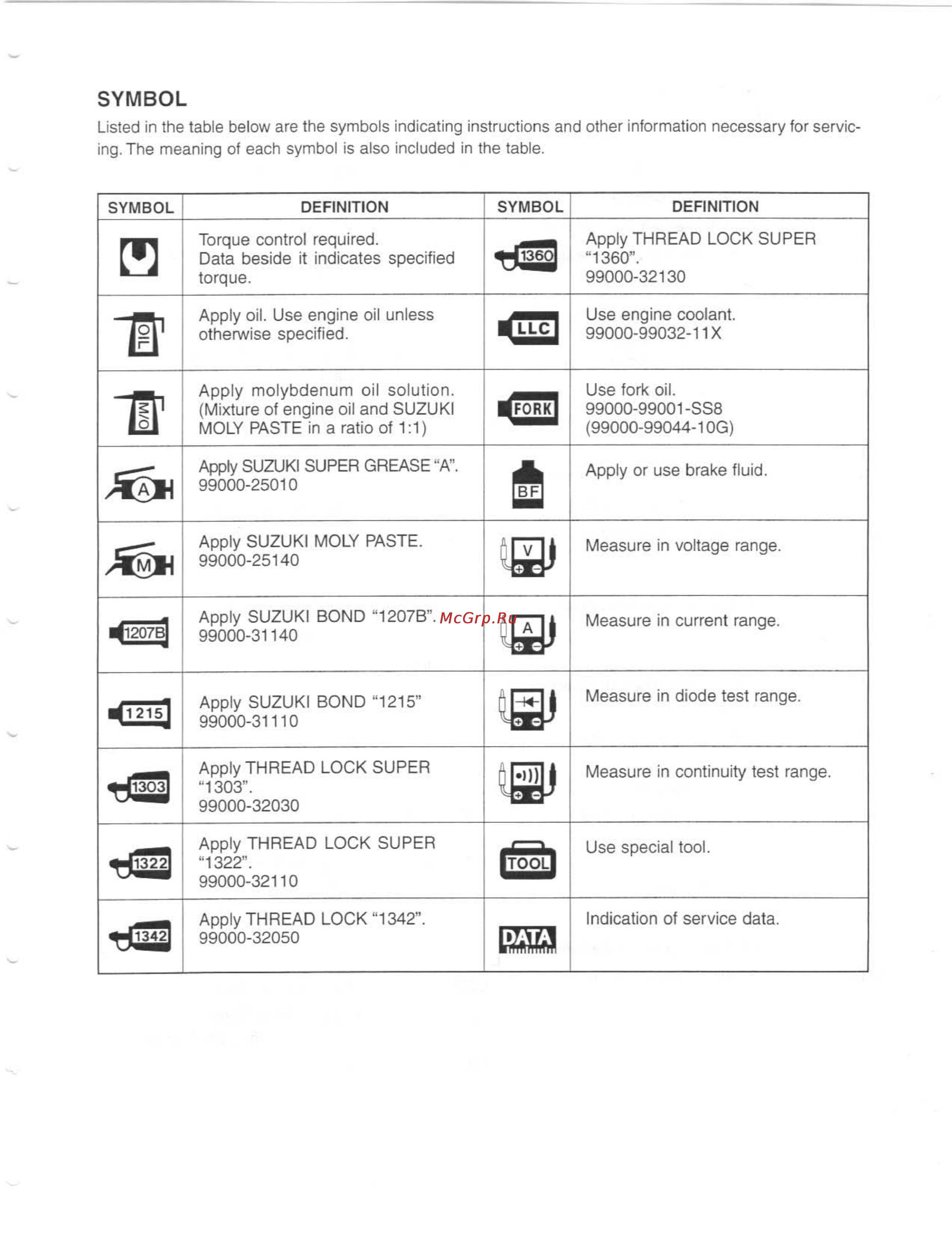 SYMBOL

Listed in the table below are the symbols indicating instructions and other information necessary for servicing. The meaning of each symbol is also included in the table.

| SYMBOL | DEFINITION | SYMBOL | DEFINITION |
|---|---|---|---|
| | Torque control required. Data beside it indicates specified torque. | 1360 | Apply THREAD LOCK SUPER "1360". 99000-32130 |
| OIL | Apply oil. Use engine oil unless otherwise specified. | LLC | Use engine coolant. 99000-99032-11X |
| M/O | Apply molybdenum oil solution. (Mixture of engine oil and SUZUKI MOLY PASTE in a ratio of 1:1) | FORK | Use fork oil. 99000-99001-SS8 (99000-99044-10G) |
| A | Apply SUZUKI SUPER GREASE "A". 99000-25010 | BF | Apply or use brake fluid. |
| M | Apply SUZUKI MOLY PASTE. 99000-25140 | V | Measure in voltage range. |
| 1207B | Apply SUZUKI BOND "1207B". 99000-31140 | A | Measure in current range. |
| 1215 | Apply SUZUKI BOND "1215" 99000-31110 | | Measure in diode test range. |
| 1303 | Apply THREAD LOCK SUPER "1303". 99000-32030 | | Measure in continuity test range. |
| 1322 | Apply THREAD LOCK SUPER "1322". 99000-32110 | TOOL | Use special tool. |
| 1342 | Apply THREAD LOCK "1342". 99000-32050 | DATA | Indication of service data. |

McGrp.Ru